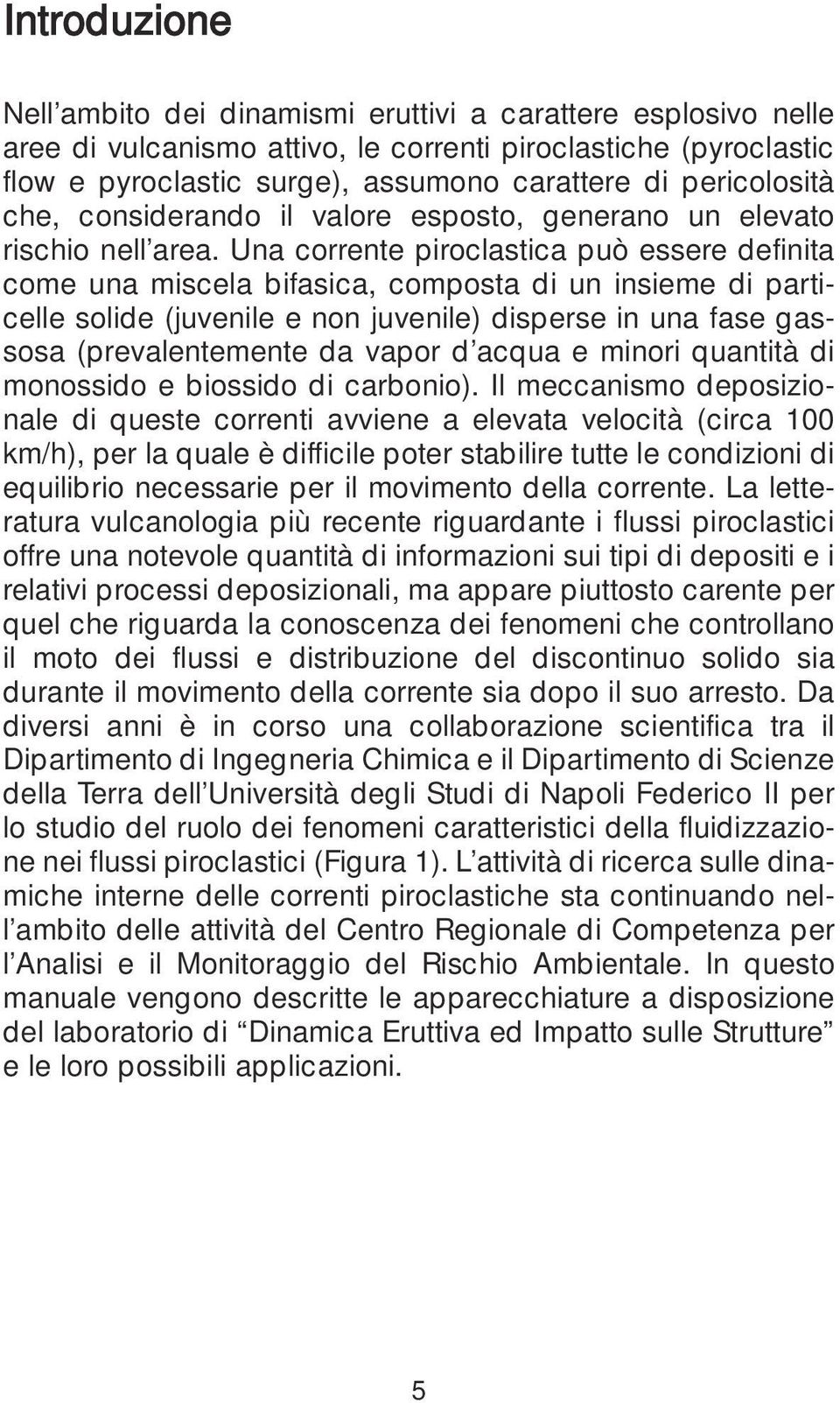 Introduzione

Nell’ambito dei dinamismi eruttivi a carattere esplosivo nelle aree di vulcanismo attivo, le correnti piroclastiche (pyroclastic flow e pyroclastic surge), assumono carattere di pericolosità che, considerando il valore esposto, generano un elevato rischio nell’area. Una corrente piroclastica può essere definita come una miscela bifasica, composta di un insieme di particelle solide (juvenile e non juvenile) disperse in una fase gassosa (prevalentemente da vapor d’acqua e minori quantità di monossido e biossido di carbonio). Il meccanismo deposizionale di queste correnti avviene a elevata velocità (circa 100 km/h), per la quale è difficile poter stabilire tutte le condizioni di equilibrio necessarie per il movimento della corrente. La letteratura vulcanologia più recente riguardante i flussi piroclastici offre una notevole quantità di informazioni sui tipi di depositi e i relativi processi deposizionali, ma appare piuttosto carente per quel che riguarda la conoscenza dei fenomeni che controllano il moto dei flussi e distribuzione del discontinuo solido sia durante il movimento della corrente sia dopo il suo arresto. Da diversi anni è in corso una collaborazione scientifica tra il Dipartimento di Ingegneria Chimica e il Dipartimento di Scienze della Terra dell’Università degli Studi di Napoli Federico II per lo studio del ruolo dei fenomeni caratteristici della fluidizzazione nei flussi piroclastici (Figura 1). L’attività di ricerca sulle dinamiche interne delle correnti piroclastiche sta continuando nell’ambito delle attività del Centro Regionale di Competenza per l’Analisi e il Monitoraggio del Rischio Ambientale. In questo manuale vengono descritte le apparecchiature a disposizione del laboratorio di “Dinamica Eruttiva ed Impatto sulle Strutture” e le loro possibili applicazioni.

5